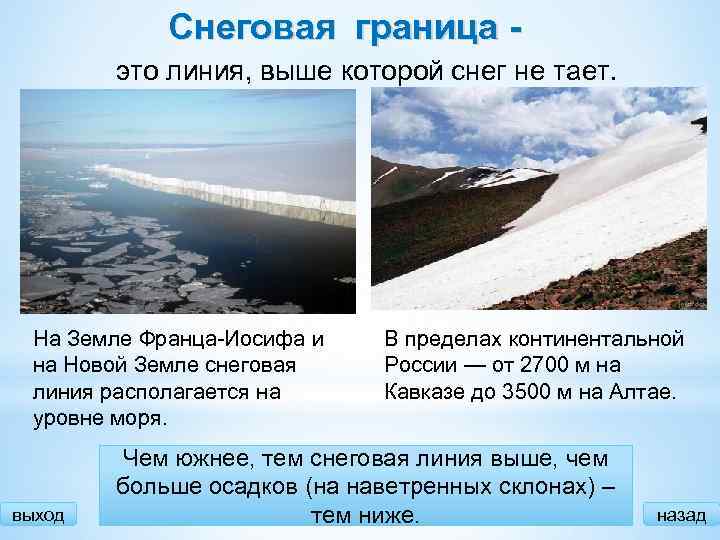 Снеговая граница -

это линия, выше которой снег не тает.

На Земле Франца-Иосифа и на Новой Земле снеговая линия располагается на уровне моря.

В пределах континентальной России — от 2700 м на Кавказе до 3500 м на Алтае.

Чем южнее, тем снеговая линия выше, чем больше осадков (на наветренных склонах) – тем ниже.

выход

назад